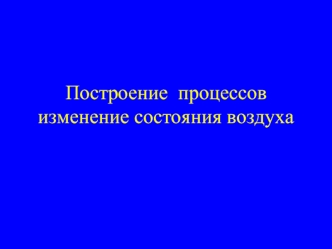 Построение процессов изменение состояния воздуха